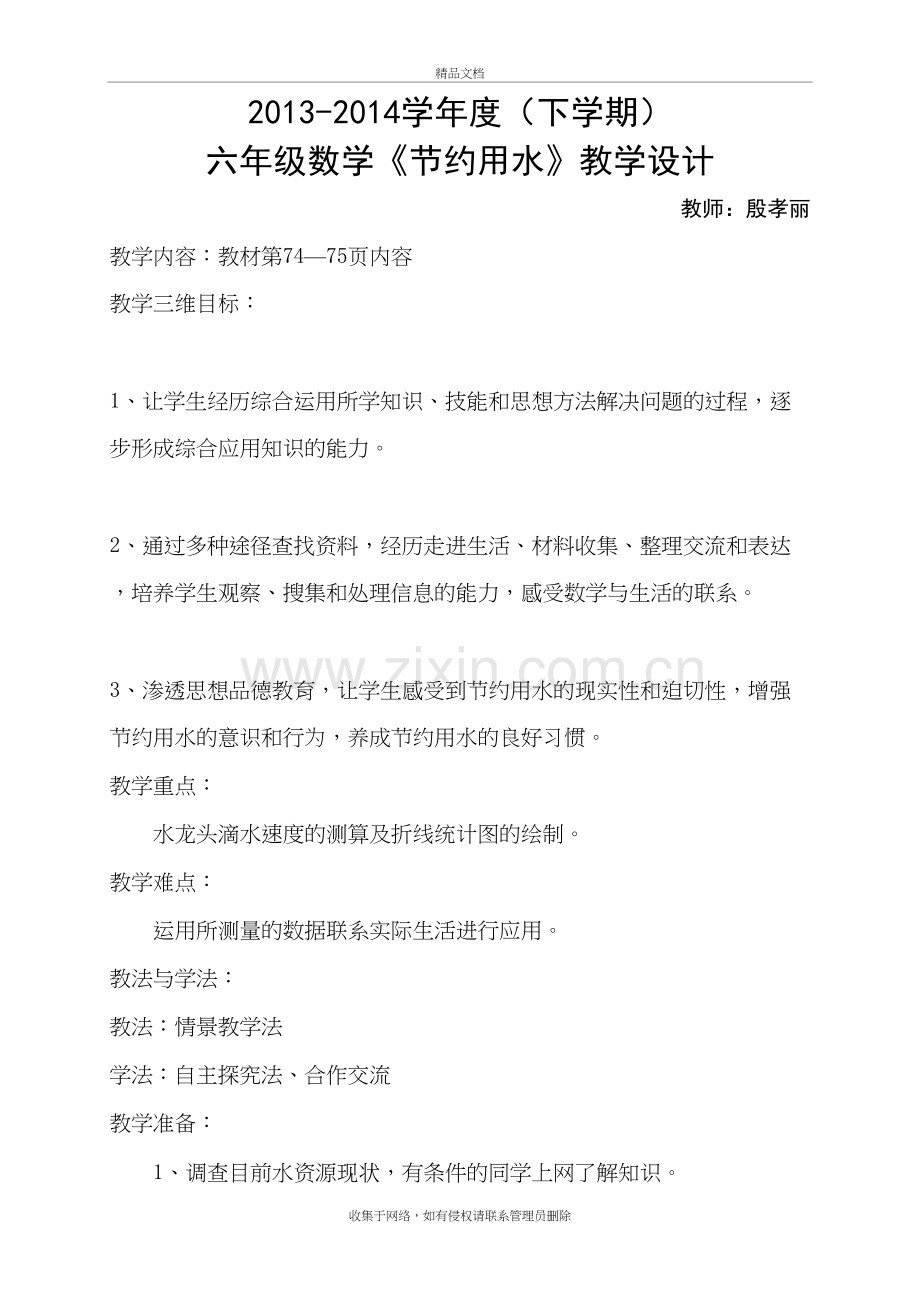 精品文档

2013-2014学年度（下学期）

六年级数学《节约用水》教学设计

教师：殷孝丽

教学内容：教材第74—75页内容

教学三维目标：

1、让学生经历综合运用所学知识、技能和思想方法解决问题的过程，逐步形成综合应用知识的能力。

2、通过多种途径查找资料，经历走进生活、材料收集、整理交流和表达，培养学生观察、搜集和处理信息的能力，感受数学与生活的联系。

3、渗透思想品德教育，让学生感受到节约用水的现实性和迫切性，增强节约用水的意识和行为，养成节约用水的良好习惯。

教学重点：

水龙头滴水速度的测算及折线统计图的绘制。

教学难点：

运用所测量的数据联系实际生活进行应用。

教法与学法：

教法：情景教学法

学法：自主探究法、合作交流

教学准备：

1、调查目前水资源现状，有条件的同学上网了解知识。

收集于网络，如有侵权请联系管理员删除

www.zixin.com.cn